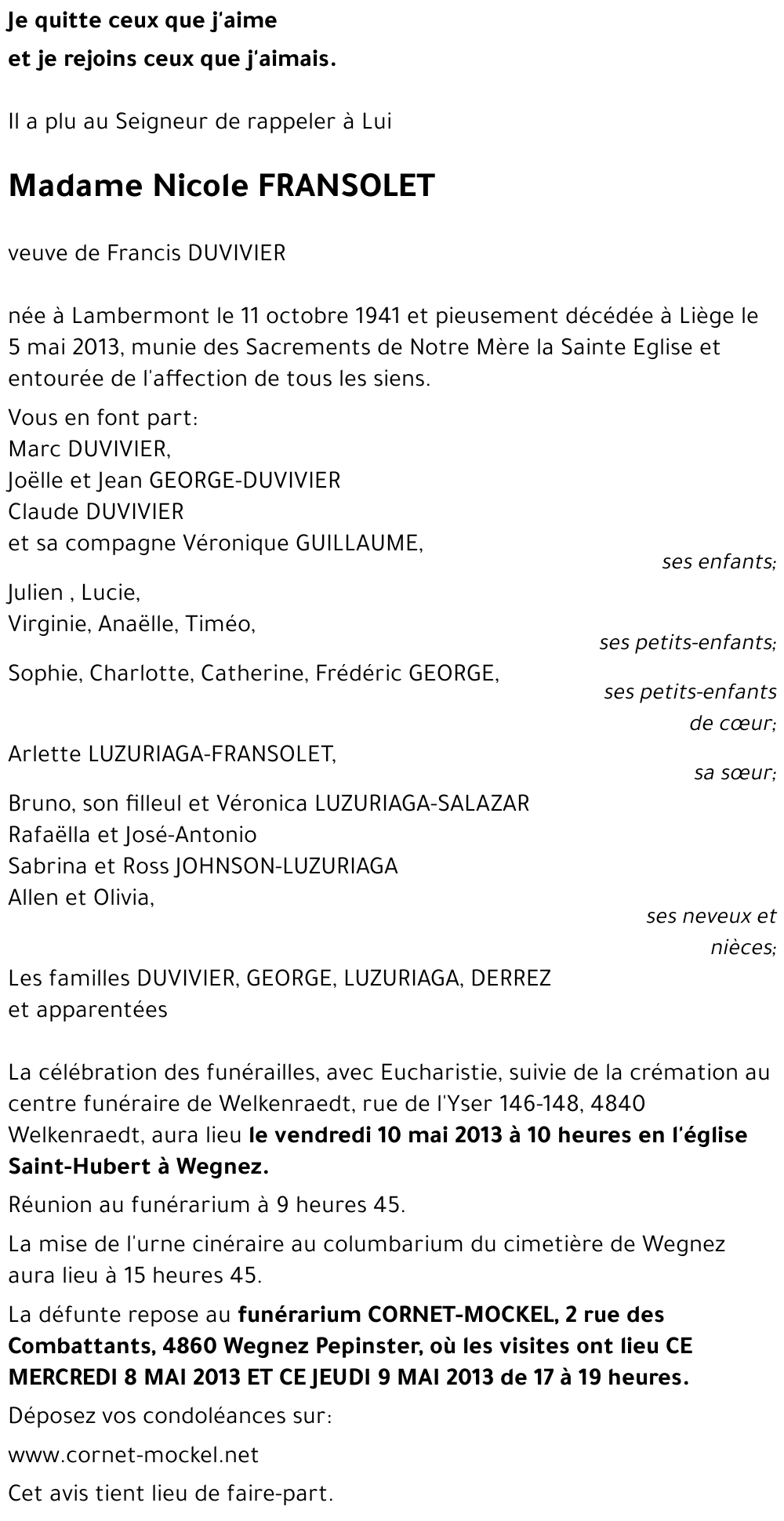 Je quitte ceux que j'aime
et je rejoins ceux que j'aimais.

Il a plu au Seigneur de rappeler à Lui

Madame Nicole FRANSOLET

veuve de Francis DUVIVIER

née à Lambermont le 11 octobre 1941 et pieusement décédée à Liège le 5 mai 2013, munie des Sacrements de Notre Mère la Sainte Eglise et entourée de l'affection de tous les siens.

Vous en font part:
Marc DUVIVIER,
Joëlle et Jean GEORGE-DUVIVIER
Claude DUVIVIER
et sa compagne Véronique GUILLAUME,
ses enfants;

Julien , Lucie,
Virginie, Anaëlle, Timéo,
ses petits-enfants;

Sophie, Charlotte, Catherine, Frédéric GEORGE,
ses petits-enfants de cœur;

Arlette LUZURIAGA-FRANSOLET,
sa sœur;

Bruno, son filleul et Véronica LUZURIAGA-SALAZAR
Rafaëlla et José-Antonio
Sabrina et Ross JOHNSON-LUZURIAGA
Allen et Olivia,
ses neveux et nièces;

Les familles DUVIVIER, GEORGE, LUZURIAGA, DERREZ
et apparentées

La célébration des funérailles, avec Eucharistie, suivie de la crémation au centre funéraire de Welkenraedt, rue de l'Yser 146-148, 4840 Welkenraedt, aura lieu le vendredi 10 mai 2013 à 10 heures en l'église Saint-Hubert à Wegnez.

Réunion au funérarium à 9 heures 45.

La mise de l'urne cinéraire au columbarium du cimetière de Wegnez aura lieu à 15 heures 45.

La défunte repose au funérarium CORNET-MOCKEL, 2 rue des Combattants, 4860 Wegnez Pepinster, où les visites ont lieu CE MERCREDI 8 MAI 2013 ET CE JEUDI 9 MAI 2013 de 17 à 19 heures.

Déposez vos condoléances sur:

www.cornet-mockel.net

Cet avis tient lieu de faire-part.